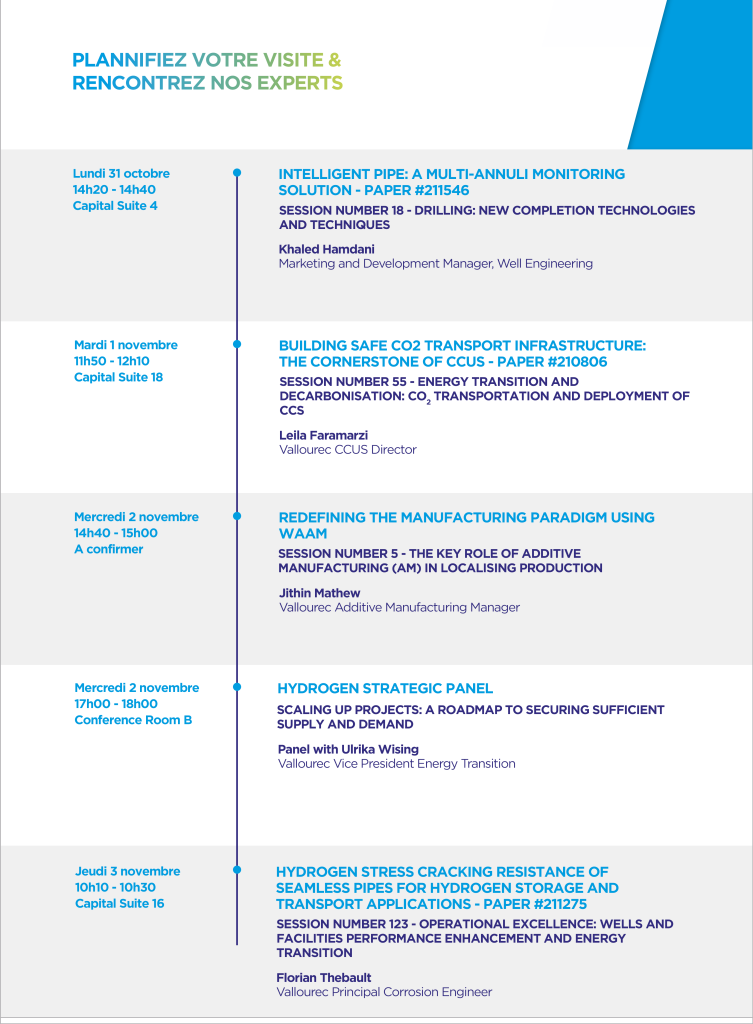 PLANNIFIEZ VOTRE VISITE & RENCONTREZ NOS EXPERTS

Lundi 31 octobre
14h20 - 14h40
Capital Suite 4

INTELLIGENT PIPE: A MULTI-ANNULI MONITORING SOLUTION - PAPER #211546

SESSION NUMBER 18 - DRILLING: NEW COMPLETION TECHNOLOGIES AND TECHNIQUES

Khaled Hamdani
Marketing and Development Manager, Well Engineering

Mardi 1 novembre
11h50 - 12h10
Capital Suite 18

BUILDING SAFE CO2 TRANSPORT INFRASTRUCTURE: THE CORNERSTONE OF CCUS - PAPER #210806

SESSION NUMBER 55 - ENERGY TRANSITION AND DECARBONISATION: $CO_2$ TRANSPORTATION AND DEPLOYMENT OF CCS

Leila Faramarzi
Vallourec CCUS Director

Mercredi 2 novembre
14h40 - 15h00
A confirmer

REDEFINING THE MANUFACTURING PARADIGM USING WAAM

SESSION NUMBER 5 - THE KEY ROLE OF ADDITIVE MANUFACTURING (AM) IN LOCALISING PRODUCTION

Jithin Mathew
Vallourec Additive Manufacturing Manager

Mercredi 2 novembre
17h00 - 18h00
Conference Room B

HYDROGEN STRATEGIC PANEL

SCALING UP PROJECTS: A ROADMAP TO SECURING SUFFICIENT SUPPLY AND DEMAND

Panel with Ulrika Wising
Vallourec Vice President Energy Transition

Jeudi 3 novembre
10h10 - 10h30
Capital Suite 16

HYDROGEN STRESS CRACKING RESISTANCE OF SEAMLESS PIPES FOR HYDROGEN STORAGE AND TRANSPORT APPLICATIONS - PAPER #211275

SESSION NUMBER 123 - OPERATIONAL EXCELLENCE: WELLS AND FACILITIES PERFORMANCE ENHANCEMENT AND ENERGY TRANSITION

Florian Thebault
Vallourec Principal Corrosion Engineer